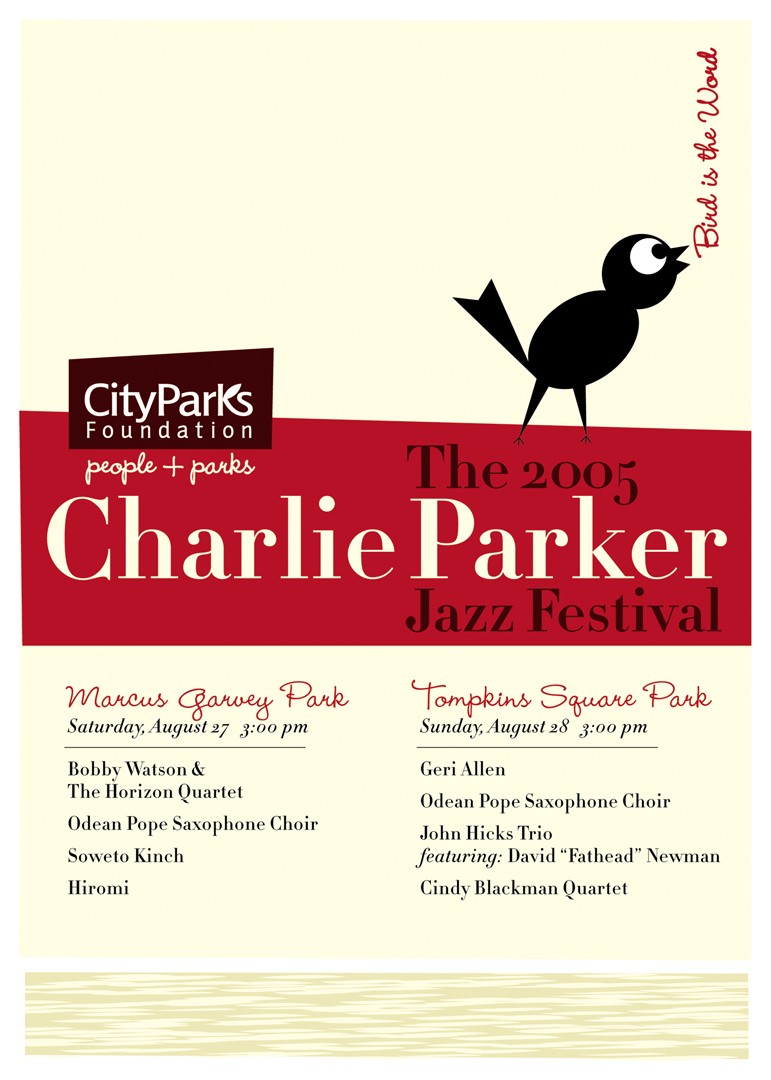 Bird is the Word

CityParks
Foundation
people + parks

The 2005
Charlie Parker
Jazz Festival

Marcus Garvey Park
Saturday, August 27 3:00 pm

Bobby Watson & The Horizon Quartet

Odean Pope Saxophone Choir

Soweto Kinch

Hiromi

Tompkins Square Park
Sunday, August 28 3:00 pm

Geri Allen

Odean Pope Saxophone Choir

John Hicks Trio
featuring: David "Fathead" Newman

Cindy Blackman Quartet